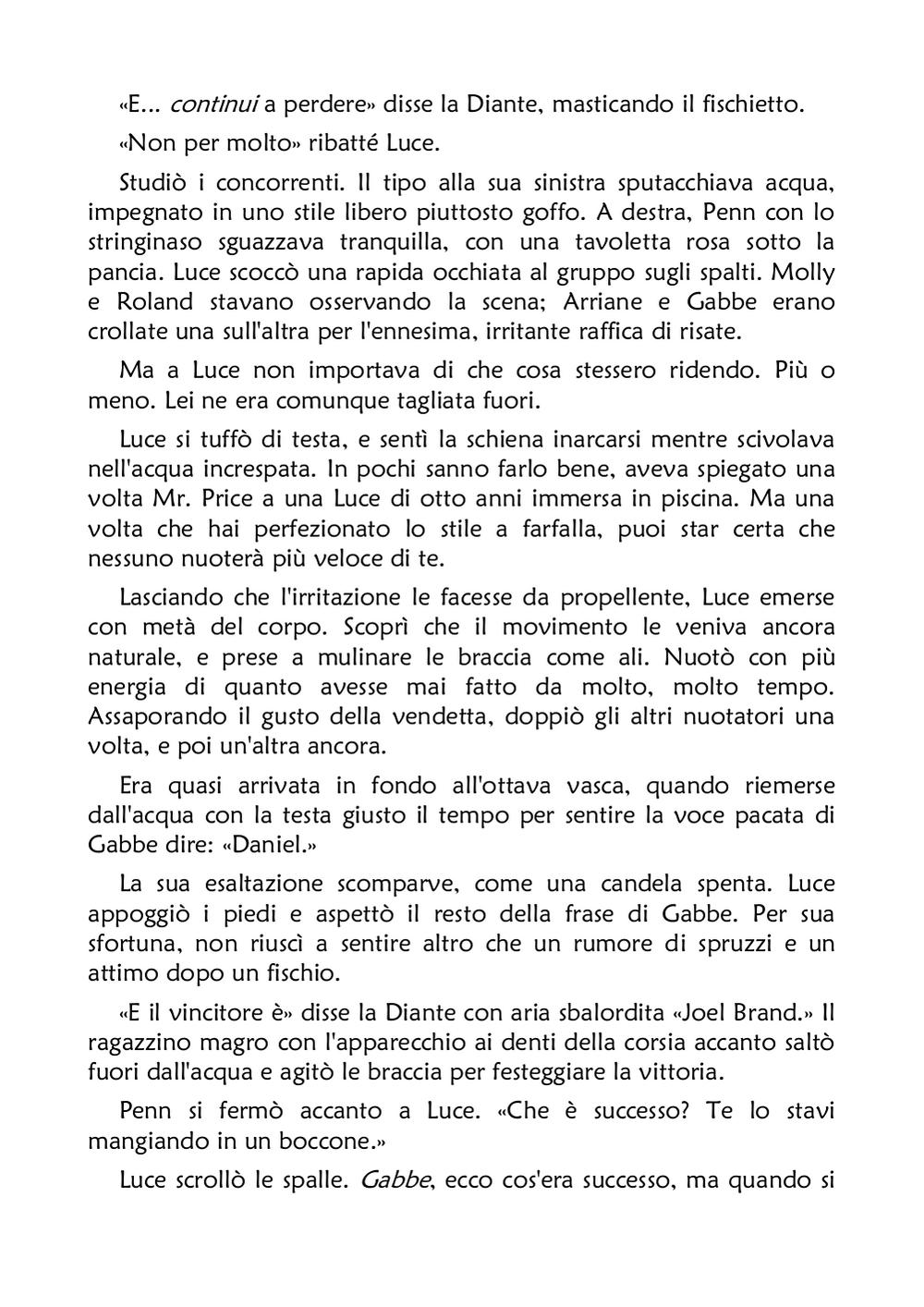 «E... continui a perdere» disse la Diante, masticando il fischietto.

«Non per molto» ribatté Luce.

Studiò i concorrenti. Il tipo alla sua sinistra sputacchiava acqua, impegnato in uno stile libero piuttosto goffo. A destra, Penn con lo stringinaso sguazzava tranquilla, con una tavoletta rosa sotto la pancia. Luce scoccò una rapida occhiata al gruppo sugli spalti. Molly e Roland stavano osservando la scena; Arriane e Gabbe erano crollate una sull'altra per l'ennesima, irritante raffica di risate.

Ma a Luce non importava di che cosa stessero ridendo. Più o meno. Lei ne era comunque tagliata fuori.

Luce si tuffò di testa, e sentì la schiena inarcarsi mentre scivolava nell'acqua increspata. In pochi sanno farlo bene, aveva spiegato una volta Mr. Price a una Luce di otto anni immersa in piscina. Ma una volta che hai perfezionato lo stile a farfalla, puoi star certa che nessuno nuoterà più veloce di te.

Lasciando che l'irritazione le facesse da propellente, Luce emerse con metà del corpo. Scoprì che il movimento le veniva ancora naturale, e prese a mulinare le braccia come ali. Nuotò con più energia di quanto avesse mai fatto da molto, molto tempo. Assaporando il gusto della vendetta, doppiò gli altri nuotatori una volta, e poi un'altra ancora.

Era quasi arrivata in fondo all'ottava vasca, quando riemerse dall'acqua con la testa giusto il tempo per sentire la voce pacata di Gabbe dire: «Daniel.»

La sua esaltazione scomparve, come una candela spenta. Luce appoggiò i piedi e aspettò il resto della frase di Gabbe. Per sua sfortuna, non riuscì a sentire altro che un rumore di spruzzi e un attimo dopo un fischio.

«E il vincitore è» disse la Diante con aria sbalordita «Joel Brand.» Il ragazzino magro con l'apparecchio ai denti della corsia accanto saltò fuori dall'acqua e agitò le braccia per festeggiare la vittoria.

Penn si fermò accanto a Luce. «Che è successo? Te lo stavi mangiando in un boccone.»

Luce scrollò le spalle. Gabbe, ecco cos'era successo, ma quando si